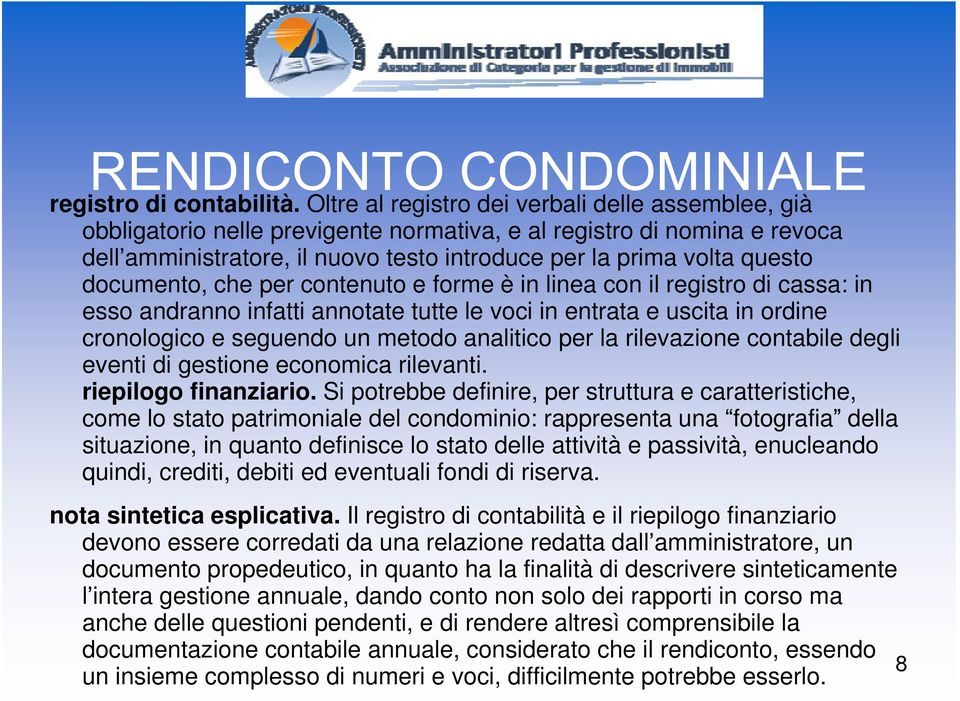 AMMINISTRATORI PROFESSIONISTI

Amministratori Professionisti
Associazione di Categoria per la gestione di Immobili

RENDICONTO CONDOMINIALE

registro di contabilità. Oltre al registro dei verbali delle assemblee, già obbligatorio nelle previgente normativa, e al registro di nomina e revoca dell'amministratore, il nuovo testo introduce per la prima volta questo documento, che per contenuto e forme è in linea con il registro di cassa: in esso andranno infatti annotate tutte le voci in entrata e uscita in ordine cronologico e seguendo un metodo analitico per la rilevazione contabile degli eventi di gestione economica rilevanti.
riepilogo finanziario. Si potrebbe definire, per struttura e caratteristiche, come lo stato patrimoniale del condominio: rappresenta una "fotografia" della situazione, in quanto definisce lo stato delle attività e passività, enucleando quindi, crediti, debiti ed eventuali fondi di riserva.

nota sintetica esplicativa. Il registro di contabilità e il riepilogo finanziario devono essere corredati da una relazione redatta dall'amministratore, un documento propedeutico, in quanto ha la finalità di descrivere sinteticamente l'intera gestione annuale, dando conto non solo dei rapporti in corso ma anche delle questioni pendenti, e di rendere altresì comprensibile la documentazione contabile annuale, considerato che il rendiconto, essendo un insieme complesso di numeri e voci, difficilmente potrebbe esserlo.

8